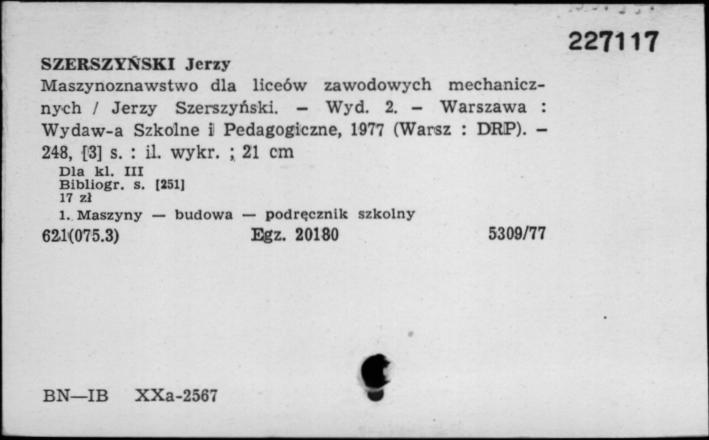 227117

SZERSZYŃSKI Jerzy
Maszynoznawstwo dla liceów zawodowych mechanicznych / Jerzy Szerszyński. – Wyd. 2. – Warszawa : Wydaw-a Szkolne i Pedagogiczne, 1977 (Warsz : DRP). – 248, [3] s. : il. wykr. ; 21 cm
Dla kl. III
Bibliogr. s. [251]
17 zł
1. Maszyny — budowa — podręcznik szkolny
621(075.3) Egz. 20180 5309/77

BN—IB XXa-2567